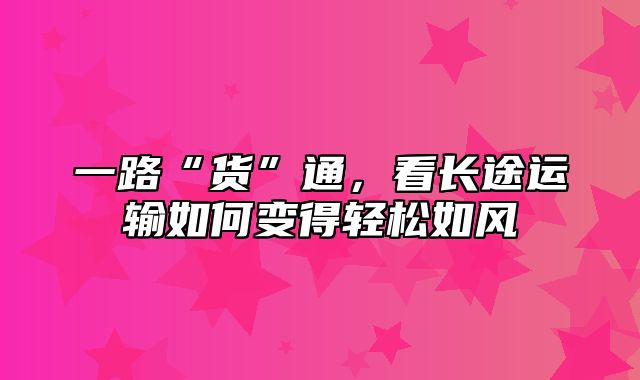 一路“货”通，看长途运输如何变得轻松如风